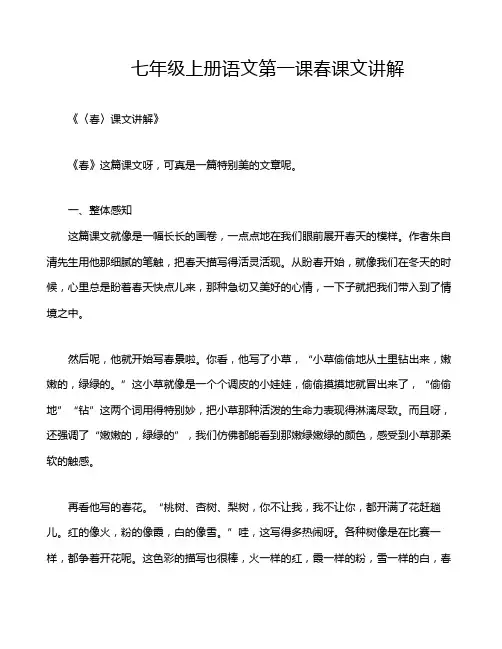 七年级上册语文第一课春课文讲解

《〈春〉课文讲解》

《春》这篇课文呀，可真是一篇特别美的文章呢。

一、整体感知

这篇课文就像是一幅长长的画卷，一点点地在我们眼前展开春天的模样。作者朱自清先生用他那细腻的笔触，把春天描写得活灵活现。从盼春开始，就像我们在冬天的时候，心里总是盼着春天快点儿来，那种急切又美好的心情，一下子就把我们带入到了情境之中。

然后呢，他就开始写春景啦。你看，他写了小草，“小草偷偷地从土里钻出来，嫩嫩的，绿绿的。”这小草就像是一个个调皮的小娃娃，偷偷摸摸地就冒出来了，“偷偷地”“钻”这两个词用得特别妙，把小草那种活泼的生命力表现得淋漓尽致。而且呀，还强调了“嫩嫩的，绿绿的”，我们仿佛都能看到那嫩绿嫩绿的颜色，感受到小草那柔软的触感。

再看他写的春花。“桃树、杏树、梨树，你不让我，我不让你，都开满了花赶趟儿。红的像火，粉的像霞，白的像雪。”哇，这写得多热闹呀。各种树像是在比赛一样，都争着开花呢。这色彩的描写也很棒，火一样的红，霞一样的粉，雪一样的白，春